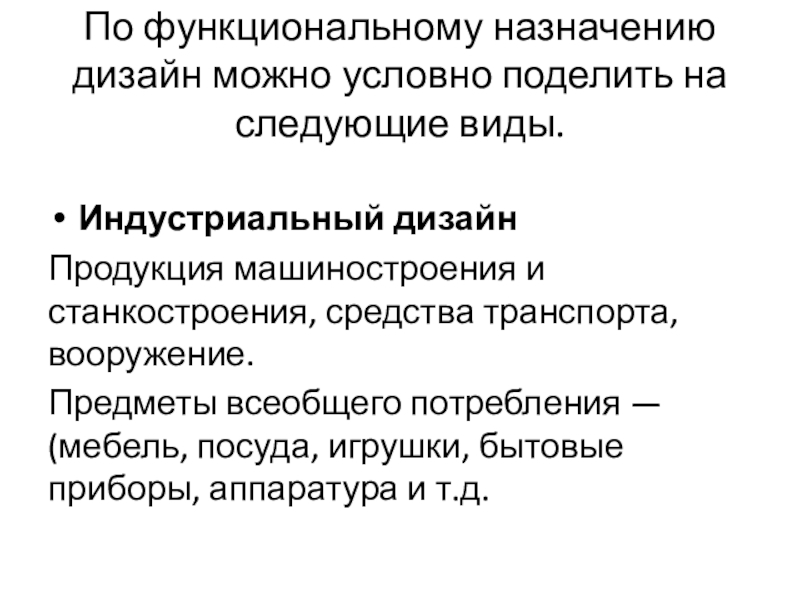 По функциональному назначению дизайн можно условно поделить на следующие виды.

• Индустриальный дизайн

Продукция машиностроения и станкостроения, средства транспорта, вооружение.

Предметы всеобщего потребления — (мебель, посуда, игрушки, бытовые приборы, аппаратура и т.д.